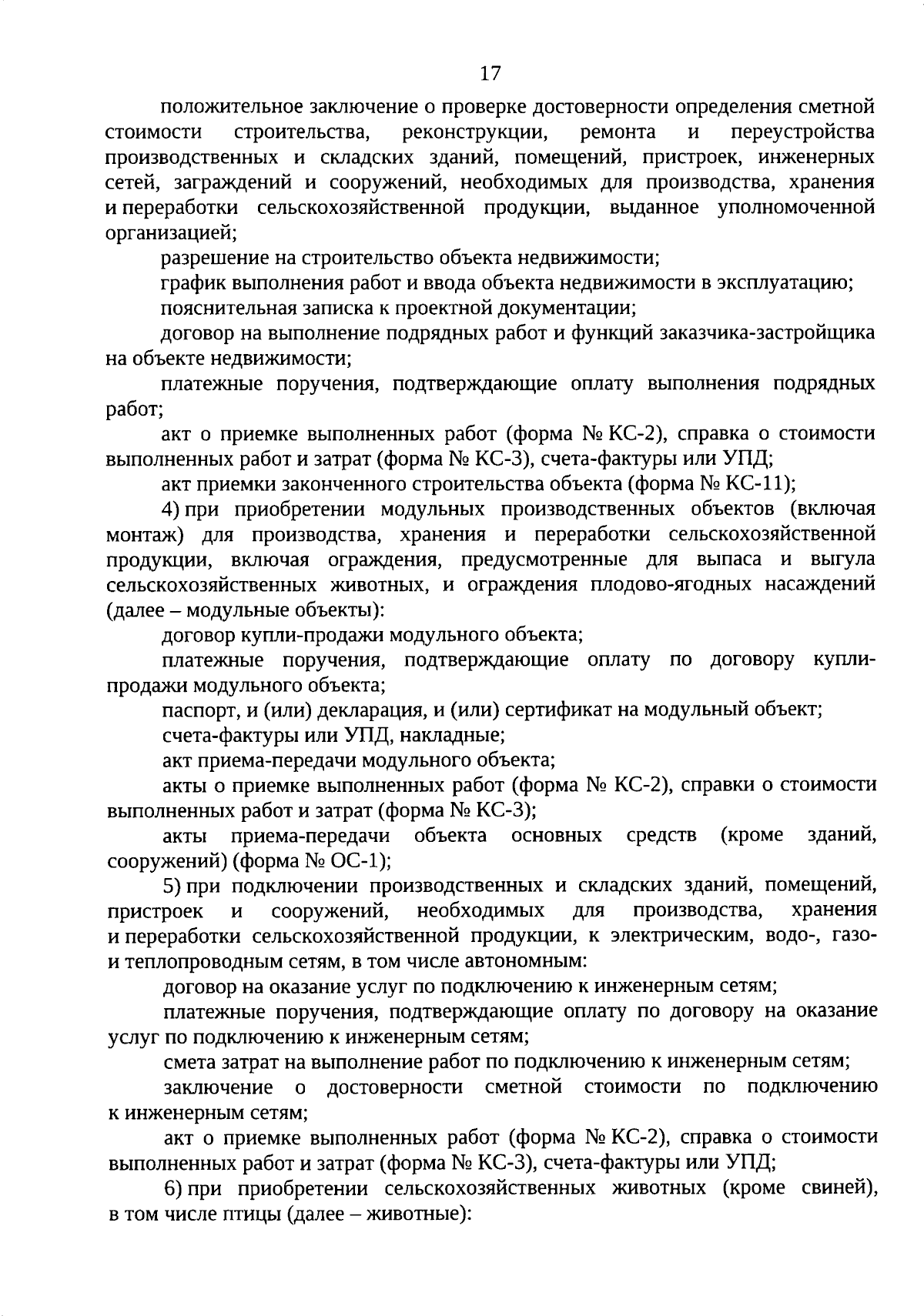 17

положительное заключение о проверке достоверности определения сметной стоимости строительства, реконструкции, ремонта и переустройства производственных и складских зданий, помещений, пристроек, инженерных сетей, заграждений и сооружений, необходимых для производства, хранения и переработки сельскохозяйственной продукции, выданное уполномоченной организацией;

разрешение на строительство объекта недвижимости;

график выполнения работ и ввода объекта недвижимости в эксплуатацию;

пояснительная записка к проектной документации;

договор на выполнение подрядных работ и функций заказчика-застройщика на объекте недвижимости;

платежные поручения, подтверждающие оплату выполнения подрядных работ;

акт о приемке выполненных работ (форма № КС-2), справка о стоимости выполненных работ и затрат (форма № КС-3), счета-фактуры или УПД;

акт приемки законченного строительства объекта (форма № КС-11);

4) при приобретении модульных производственных объектов (включая монтаж) для производства, хранения и переработки сельскохозяйственной продукции, включая ограждения, предусмотренные для выпаса и выгула сельскохозяйственных животных, и ограждения плодово-ягодных насаждений (далее – модульные объекты):

договор купли-продажи модульного объекта;

платежные поручения, подтверждающие оплату по договору купли-продажи модульного объекта;

паспорт, и (или) декларация, и (или) сертификат на модульный объект;

счета-фактуры или УПД, накладные;

акт приема-передачи модульного объекта;

акты о приемке выполненных работ (форма № КС-2), справки о стоимости выполненных работ и затрат (форма № КС-3);

акты приема-передачи объекта основных средств (кроме зданий, сооружений) (форма № ОС-1);

5) при подключении производственных и складских зданий, помещений, пристроек и сооружений, необходимых для производства, хранения и переработки сельскохозяйственной продукции, к электрическим, водо-, газо- и теплопроводным сетям, в том числе автономным:

договор на оказание услуг по подключению к инженерным сетям;

платежные поручения, подтверждающие оплату по договору на оказание услуг по подключению к инженерным сетям;

смета затрат на выполнение работ по подключению к инженерным сетям;

заключение о достоверности сметной стоимости по подключению к инженерным сетям;

акт о приемке выполненных работ (форма № КС-2), справка о стоимости выполненных работ и затрат (форма № КС-3), счета-фактуры или УПД;

6) при приобретении сельскохозяйственных животных (кроме свиней), в том числе птицы (далее – животные):